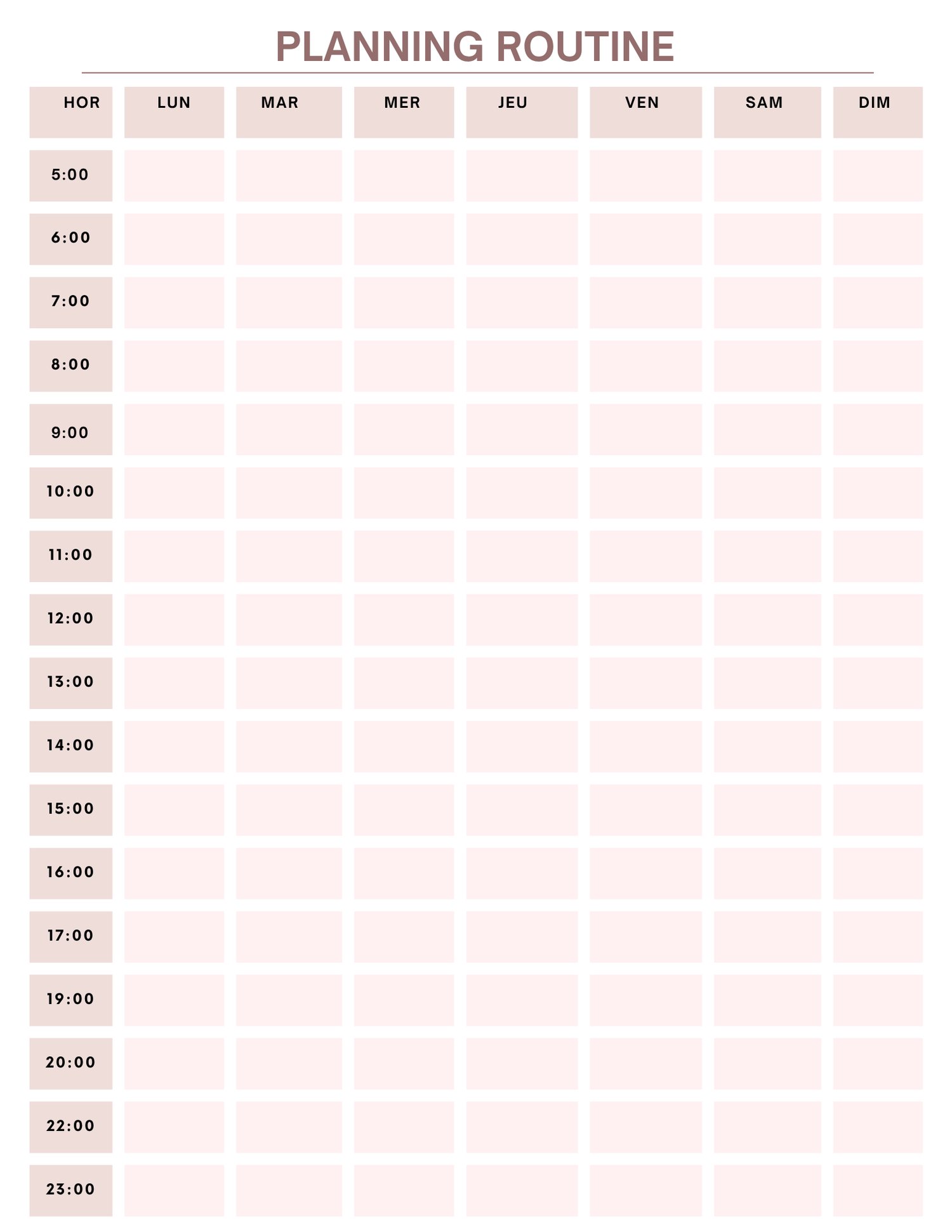 PLANNING ROUTINE

| HOR | LUN | MAR | MER | JEU | VEN | SAM | DIM |
|---|---|---|---|---|---|---|---|
| 5:00 | | | | | | | |
| 6:00 | | | | | | | |
| 7:00 | | | | | | | |
| 8:00 | | | | | | | |
| 9:00 | | | | | | | |
| 10:00 | | | | | | | |
| 11:00 | | | | | | | |
| 12:00 | | | | | | | |
| 13:00 | | | | | | | |
| 14:00 | | | | | | | |
| 15:00 | | | | | | | |
| 16:00 | | | | | | | |
| 17:00 | | | | | | | |
| 19:00 | | | | | | | |
| 20:00 | | | | | | | |
| 22:00 | | | | | | | |
| 23:00 | | | | | | | |